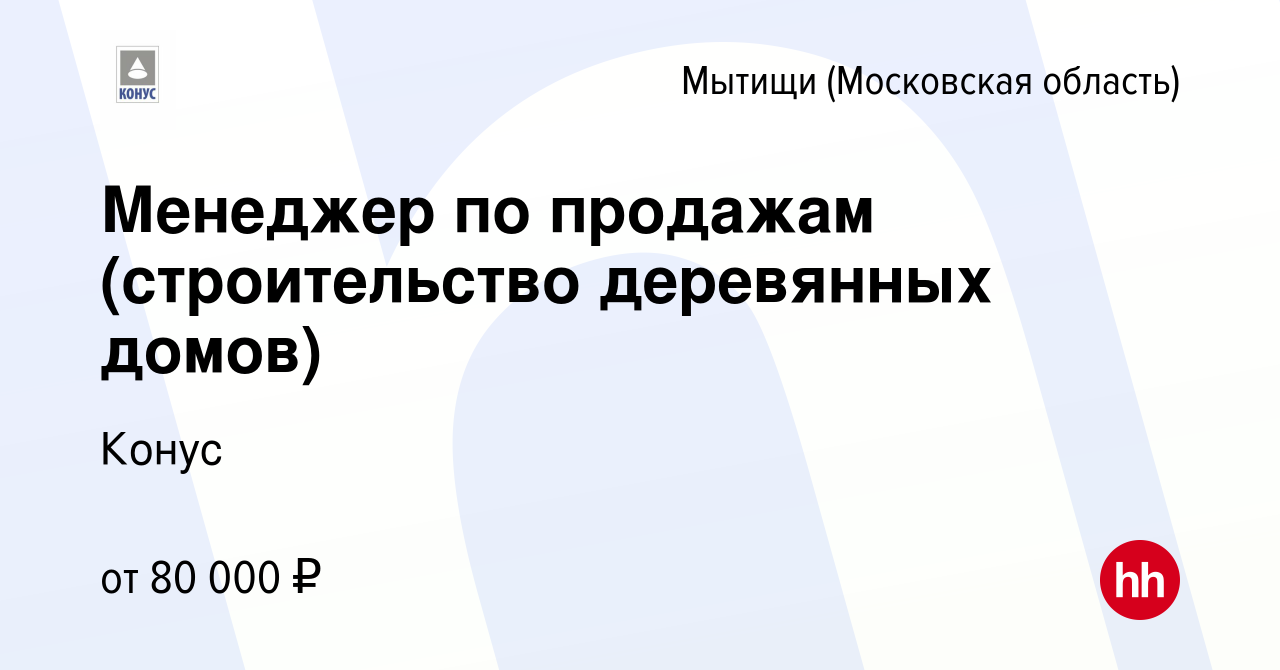 КОНУС

Мытищи (Московская область)

Менеджер по продажам (строительство деревянных домов)

Конус

от 80 000 ₽

hh